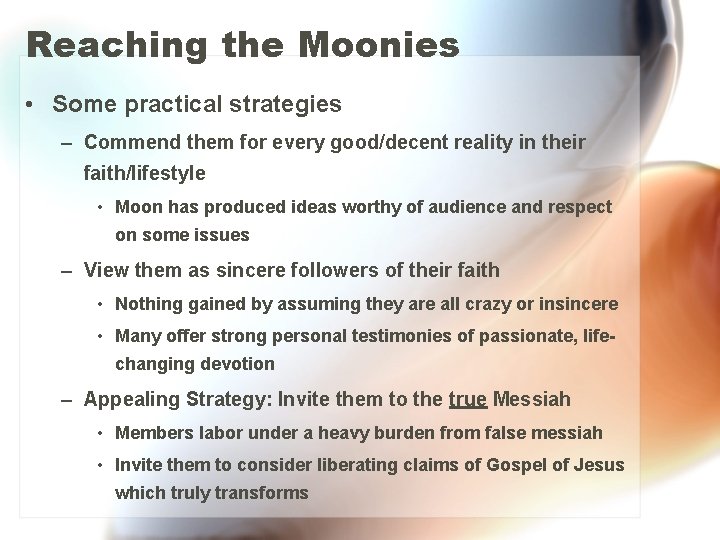 Reaching the Moonies

• Some practical strategies
  – Commend them for every good/decent reality in their faith/lifestyle
    • Moon has produced ideas worthy of audience and respect on some issues
  – View them as sincere followers of their faith
    • Nothing gained by assuming they are all crazy or insincere
    • Many offer strong personal testimonies of passionate, life-changing devotion
  – Appealing Strategy: Invite them to the true Messiah
    • Members labor under a heavy burden from false messiah
    • Invite them to consider liberating claims of Gospel of Jesus which truly transforms